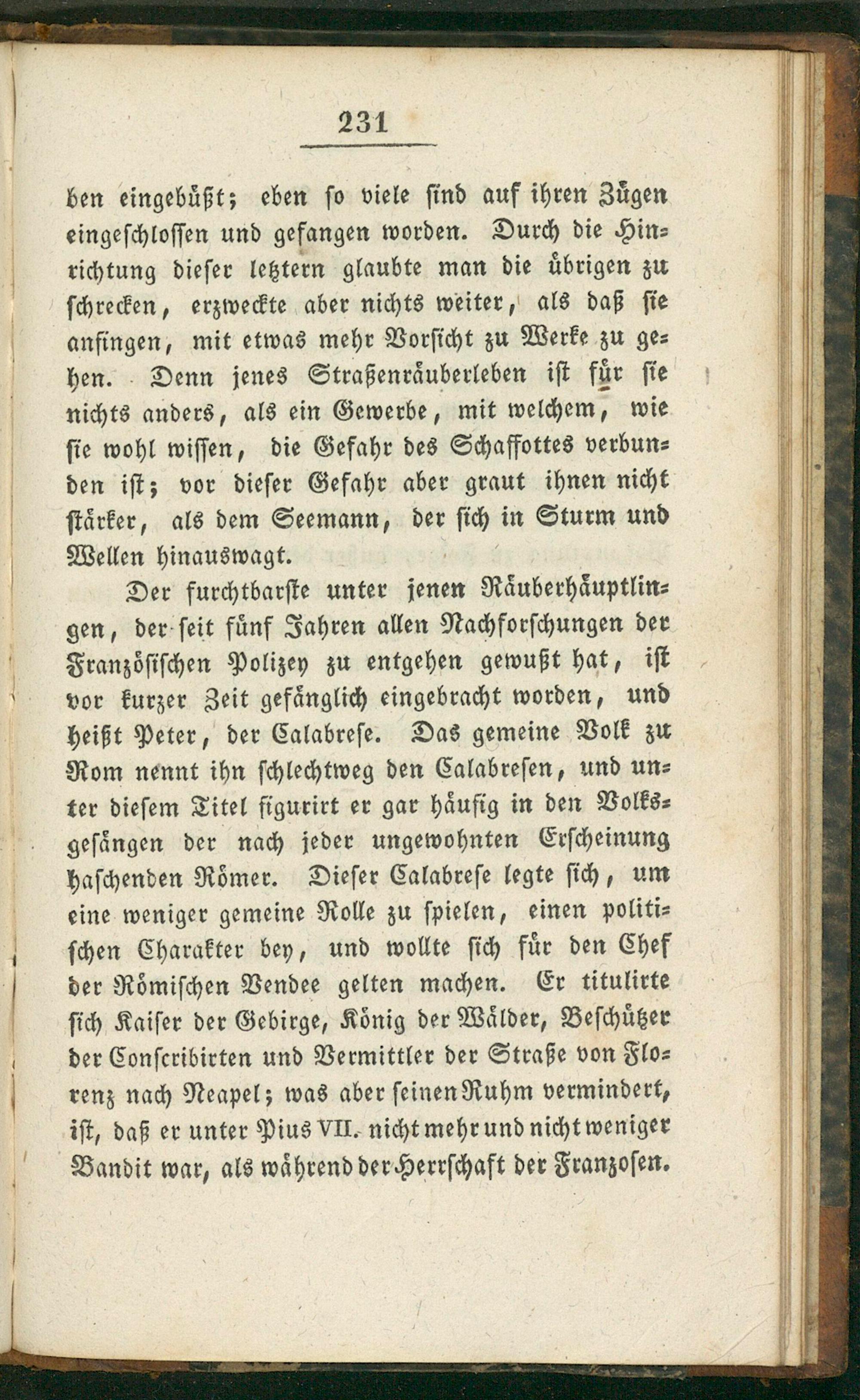 231

ben eingebüßt; eben so viele sind auf ihren Zügen eingeschlossen und gefangen worden. Durch die Hinrichtung dieser letztern glaubte man die übrigen zu schrecken, erzweckte aber nichts weiter, als daß sie anfingen, mit etwas mehr Vorsicht zu Werke zu gehen. Denn jenes Straßenräuberleben ist für sie nichts anders, als ein Gewerbe, mit welchem, wie sie wohl wissen, die Gefahr des Schaffottes verbunden ist; vor dieser Gefahr aber graut ihnen nicht stärker, als dem Seemann, der sich in Sturm und Wellen hinauswagt.

Der furchtbarste unter jenen Räuberhäuptlingen, der seit fünf Jahren allen Nachforschungen der Französischen Polizey zu entgehen gewußt hat, ist vor kurzer Zeit gefänglich eingebracht worden, und heißt Peter, der Calabrese. Das gemeine Volk zu Rom nennt ihn schlechtweg den Calabresen, und unter diesem Titel figurirt er gar häufig in den Volksgesängen der nach jeder ungewohnten Erscheinung haschenden Römer. Dieser Calabrese legte sich, um eine weniger gemeine Rolle zu spielen, einen politischen Charakter bey, und wollte sich für den Chef der Römischen Vendee gelten machen. Er titulirte sich Kaiser der Gebirge, König der Wälder, Beschützer der Conscribirten und Vermittler der Straße von Florenz nach Neapel; was aber seinen Ruhm vermindert, ist, daß er unter Pius VII. nicht mehr und nicht weniger Bandit war, als während der Herrschaft der Franzosen.